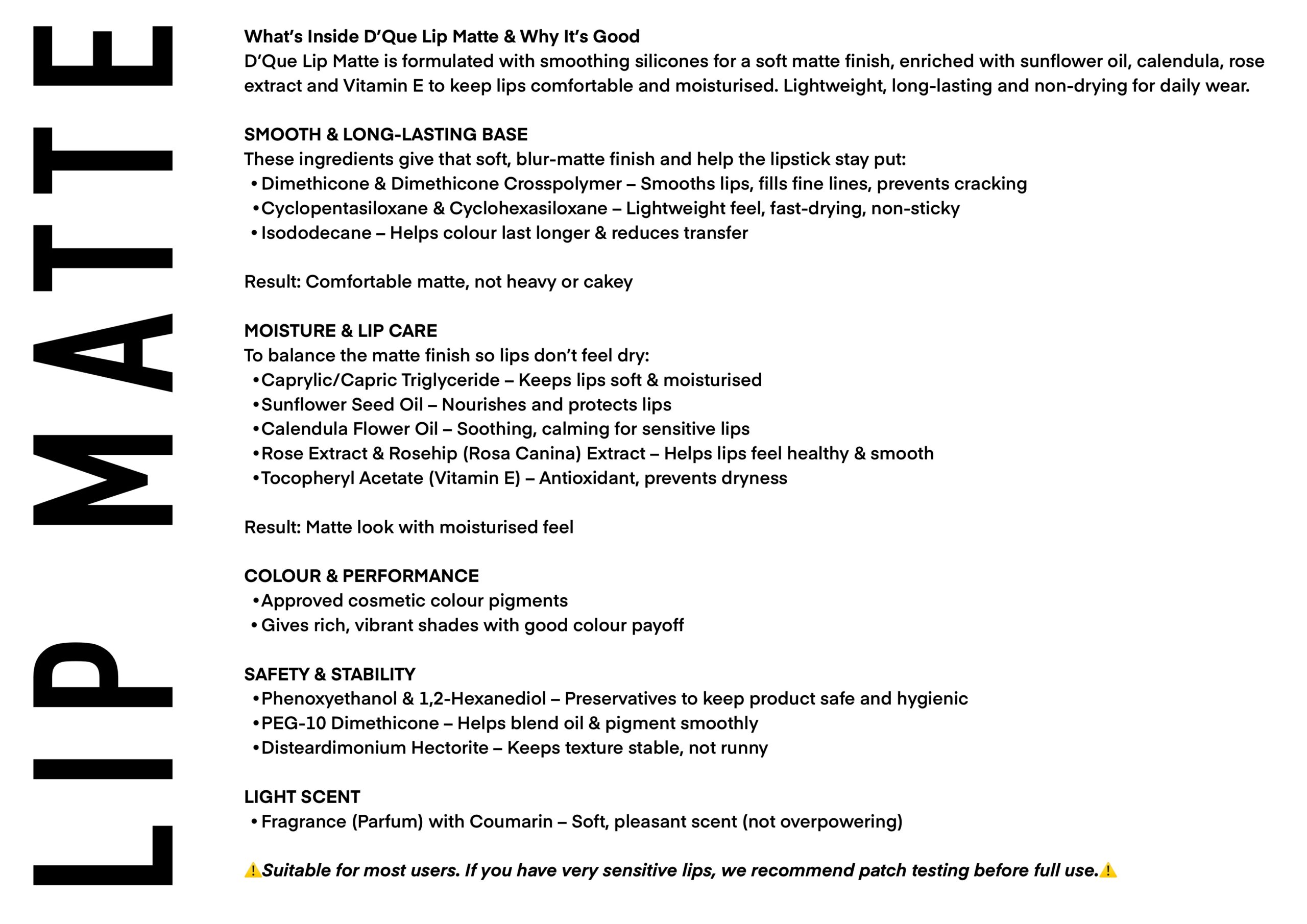 LIP MATTE

What's Inside D'Que Lip Matte & Why It's Good
D'Que Lip Matte is formulated with smoothing silicones for a soft matte finish, enriched with sunflower oil, calendula, rose extract and Vitamin E to keep lips comfortable and moisturised. Lightweight, long-lasting and non-drying for daily wear.

SMOOTH & LONG-LASTING BASE
These ingredients give that soft, blur-matte finish and help the lipstick stay put:
• Dimethicone & Dimethicone Crosspolymer – Smooths lips, fills fine lines, prevents cracking
• Cyclopentasiloxane & Cyclohexasiloxane – Lightweight feel, fast-drying, non-sticky
• Isododecane – Helps colour last longer & reduces transfer

Result: Comfortable matte, not heavy or cakey

MOISTURE & LIP CARE
To balance the matte finish so lips don't feel dry:
• Caprylic/Capric Triglyceride – Keeps lips soft & moisturised
• Sunflower Seed Oil – Nourishes and protects lips
• Calendula Flower Oil – Soothing, calming for sensitive lips
• Rose Extract & Rosehip (Rosa Canina) Extract – Helps lips feel healthy & smooth
• Tocopheryl Acetate (Vitamin E) – Antioxidant, prevents dryness

Result: Matte look with moisturised feel

COLOUR & PERFORMANCE
• Approved cosmetic colour pigments
• Gives rich, vibrant shades with good colour payoff

SAFETY & STABILITY
• Phenoxyethanol & 1,2-Hexanediol – Preservatives to keep product safe and hygienic
• PEG-10 Dimethicone – Helps blend oil & pigment smoothly
• Disteardimonium Hectorite – Keeps texture stable, not runny

LIGHT SCENT
• Fragrance (Parfum) with Coumarin – Soft, pleasant scent (not overpowering)

⚠️Suitable for most users. If you have very sensitive lips, we recommend patch testing before full use.⚠️